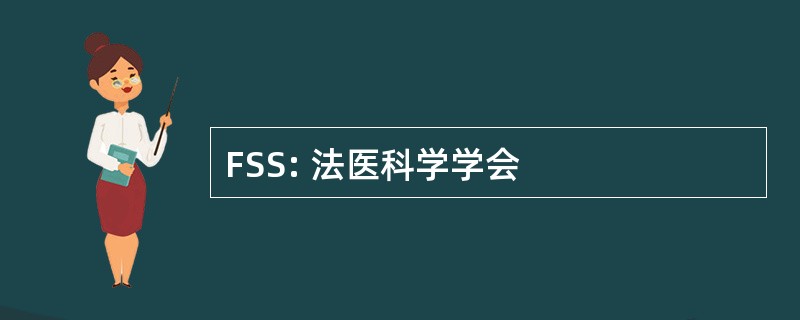 FSS: 法医科学学会